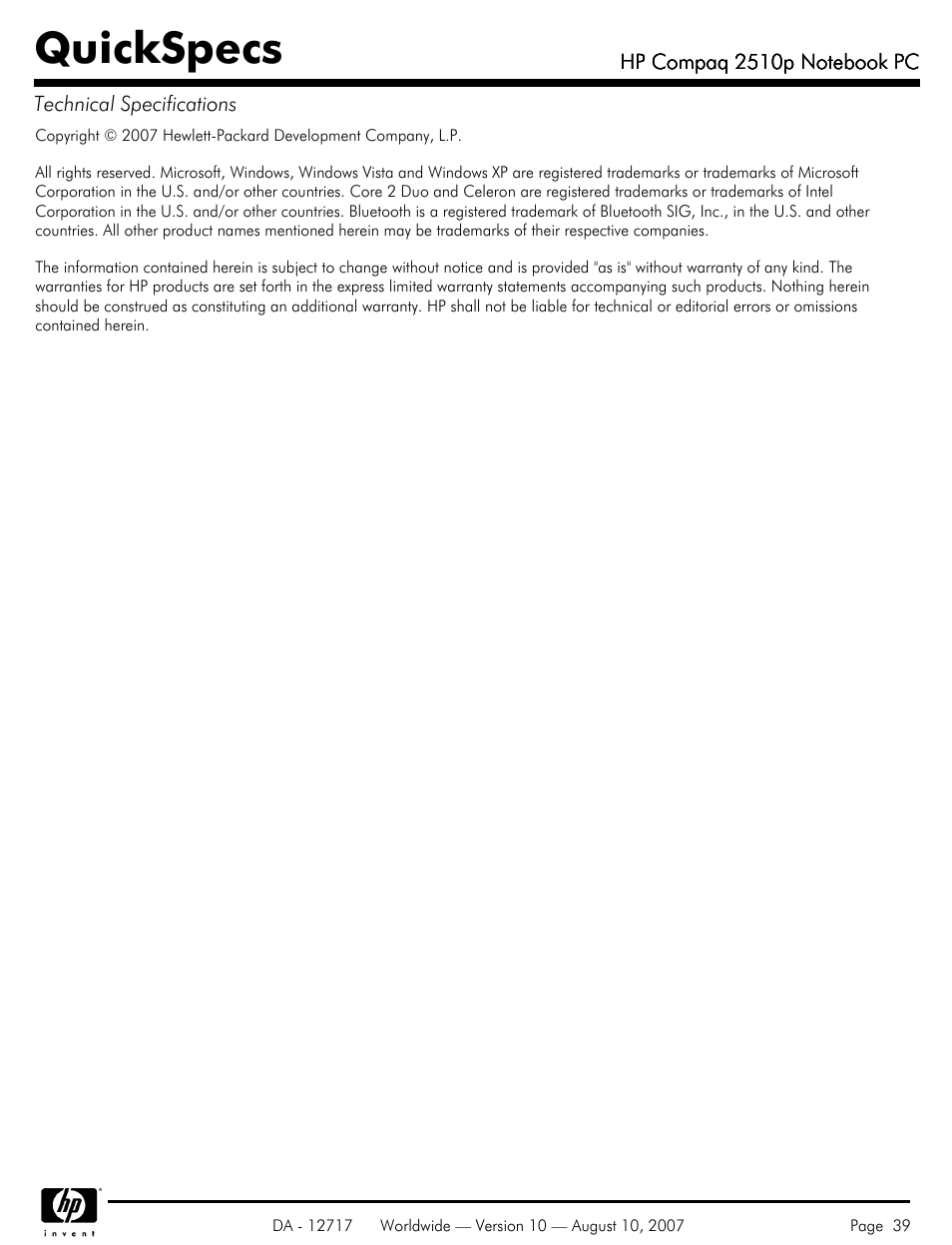 QuickSpecs

HP Compaq 2510p Notebook PC

Technical Specifications

Copyright © 2007 Hewlett-Packard Development Company, L.P.

All rights reserved. Microsoft, Windows, Windows Vista and Windows XP are registered trademarks or trademarks of Microsoft Corporation in the U.S. and/or other countries. Core 2 Duo and Celeron are registered trademarks or trademarks of Intel Corporation in the U.S. and/or other countries. Bluetooth is a registered trademark of Bluetooth SIG, Inc., in the U.S. and other countries. All other product names mentioned herein may be trademarks of their respective companies.

The information contained herein is subject to change without notice and is provided "as is" without warranty of any kind. The warranties for HP products are set forth in the express limited warranty statements accompanying such products. Nothing herein should be construed as constituting an additional warranty. HP shall not be liable for technical or editorial errors or omissions contained herein.

hp
invent

DA - 12717 Worldwide — Version 10 — August 10, 2007 Page 39